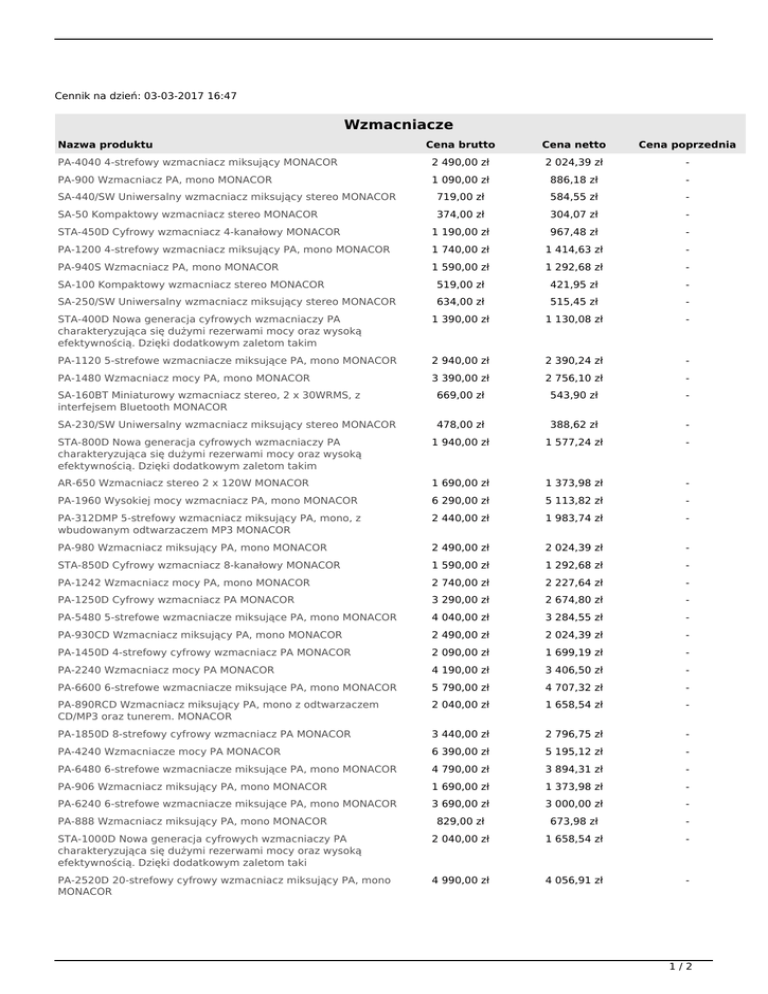 Cennik na dzień: 03-03-2017 16:47

Wzmacniacze

| Nazwa produktu | Cena brutto | Cena netto | Cena poprzednia |
|---|---|---|---|
| PA-4040 4-strefowy wzmacniacz miksujący MONACOR | 2 490,00 zł | 2 024,39 zł | - |
| PA-900 Wzmacniacz PA, mono MONACOR | 1 090,00 zł | 886,18 zł | - |
| SA-440/SW Uniwersalny wzmacniacz miksujący stereo MONACOR | 719,00 zł | 584,55 zł | - |
| SA-50 Kompaktowy wzmacniacz stereo MONACOR | 374,00 zł | 304,07 zł | - |
| STA-450D Cyfrowy wzmacniacz 4-kanałowy MONACOR | 1 190,00 zł | 967,48 zł | - |
| PA-1200 4-strefowy wzmacniacz miksujący PA, mono MONACOR | 1 740,00 zł | 1 414,63 zł | - |
| PA-940S Wzmacniacz PA, mono MONACOR | 1 590,00 zł | 1 292,68 zł | - |
| SA-100 Kompaktowy wzmacniacz stereo MONACOR | 519,00 zł | 421,95 zł | - |
| SA-250/SW Uniwersalny wzmacniacz miksujący stereo MONACOR | 634,00 zł | 515,45 zł | - |
| STA-400D Nowa generacja cyfrowych wzmacniaczy PA charakteryzująca się dużymi rezerwami mocy oraz wysoką efektywnością. Dzięki dodatkowym zaletom takim | 1 390,00 zł | 1 130,08 zł | - |
| PA-1120 5-strefowe wzmacniacze miksujące PA, mono MONACOR | 2 940,00 zł | 2 390,24 zł | - |
| PA-1480 Wzmacniacz mocy PA, mono MONACOR | 3 390,00 zł | 2 756,10 zł | - |
| SA-160BT Miniaturowy wzmacniacz stereo, 2 x 30WRMS, z interfejsem Bluetooth MONACOR | 669,00 zł | 543,90 zł | - |
| SA-230/SW Uniwersalny wzmacniacz miksujący stereo MONACOR | 478,00 zł | 388,62 zł | - |
| STA-800D Nowa generacja cyfrowych wzmacniaczy PA charakteryzująca się dużymi rezerwami mocy oraz wysoką efektywnością. Dzięki dodatkowym zaletom takim | 1 940,00 zł | 1 577,24 zł | - |
| AR-650 Wzmacniacz stereo 2 x 120W MONACOR | 1 690,00 zł | 1 373,98 zł | - |
| PA-1960 Wysokiej mocy wzmacniacz PA, mono MONACOR | 6 290,00 zł | 5 113,82 zł | - |
| PA-312DMP 5-strefowy wzmacniacz miksujący PA, mono, z wbudowanym odtwarzaczem MP3 MONACOR | 2 440,00 zł | 1 983,74 zł | - |
| PA-980 Wzmacniacz miksujący PA, mono MONACOR | 2 490,00 zł | 2 024,39 zł | - |
| STA-850D Cyfrowy wzmacniacz 8-kanałowy MONACOR | 1 590,00 zł | 1 292,68 zł | - |
| PA-1242 Wzmacniacz mocy PA, mono MONACOR | 2 740,00 zł | 2 227,64 zł | - |
| PA-1250D Cyfrowy wzmacniacz PA MONACOR | 3 290,00 zł | 2 674,80 zł | - |
| PA-5480 5-strefowe wzmacniacze miksujące PA, mono MONACOR | 4 040,00 zł | 3 284,55 zł | - |
| PA-930CD Wzmacniacz miksujący PA, mono MONACOR | 2 490,00 zł | 2 024,39 zł | - |
| PA-1450D 4-strefowy cyfrowy wzmacniacz PA MONACOR | 2 090,00 zł | 1 699,19 zł | - |
| PA-2240 Wzmacniacz mocy PA MONACOR | 4 190,00 zł | 3 406,50 zł | - |
| PA-6600 6-strefowe wzmacniacze miksujące PA, mono MONACOR | 5 790,00 zł | 4 707,32 zł | - |
| PA-890RCD Wzmacniacz miksujący PA, mono z odtwarzaczem CD/MP3 oraz tunerem. MONACOR | 2 040,00 zł | 1 658,54 zł | - |
| PA-1850D 8-strefowy cyfrowy wzmacniacz PA MONACOR | 3 440,00 zł | 2 796,75 zł | - |
| PA-4240 Wzmacniacze mocy PA MONACOR | 6 390,00 zł | 5 195,12 zł | - |
| PA-6480 6-strefowe wzmacniacze miksujące PA, mono MONACOR | 4 790,00 zł | 3 894,31 zł | - |
| PA-906 Wzmacniacz miksujący PA, mono MONACOR | 1 690,00 zł | 1 373,98 zł | - |
| PA-6240 6-strefowe wzmacniacze miksujące PA, mono MONACOR | 3 690,00 zł | 3 000,00 zł | - |
| PA-888 Wzmacniacz miksujący PA, mono MONACOR | 829,00 zł | 673,98 zł | - |
| STA-1000D Nowa generacja cyfrowych wzmacniaczy PA charakteryzująca się dużymi rezerwami mocy oraz wysoką efektywnością. Dzięki dodatkowym zaletom taki | 2 040,00 zł | 1 658,54 zł | - |
| PA-2520D 20-strefowy cyfrowy wzmacniacz miksujący PA, mono MONACOR | 4 990,00 zł | 4 056,91 zł | - |

1 / 2